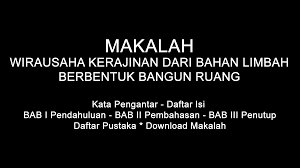 MAKALAH
WIRAUSAHA KERAJINAN DARI BAHAN LIMBAH BERBENTUK BANGUN RUANG

Kata Pengantar - Daftar Isi
BAB I Pendahuluan - BAB II Pembahasan - BAB III Penutup
Daftar Pustaka * Download Makalah